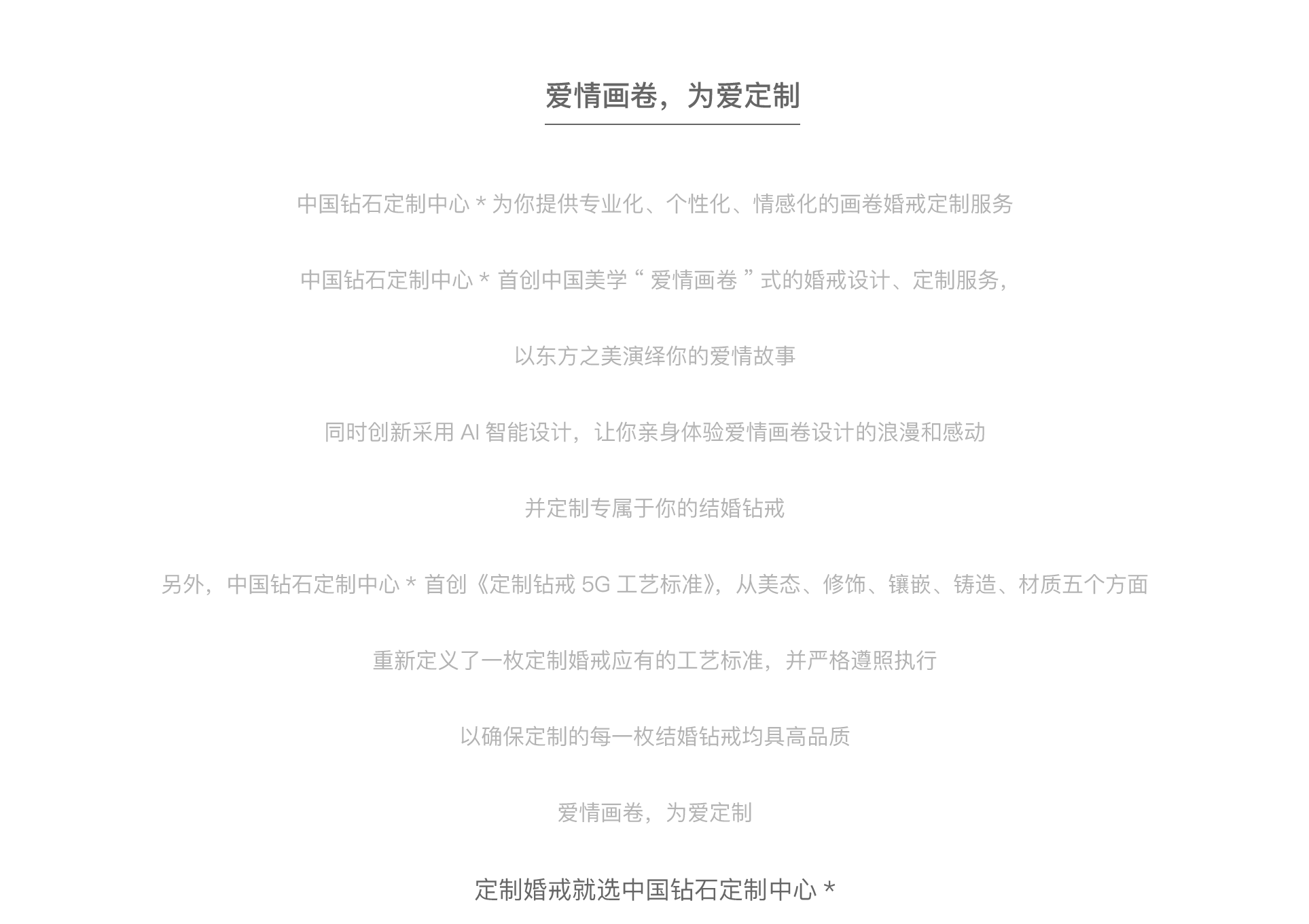 爱情画卷，为爱定制

中国钻石定制中心 * 为你提供专业化、个性化、情感化的画卷婚戒定制服务

中国钻石定制中心 * 首创中国美学 “ 爱情画卷 ” 式的婚戒设计、定制服务，

以东方之美演绎你的爱情故事

同时创新采用 AI 智能设计，让你亲身体验爱情画卷设计的浪漫和感动

并定制专属于你的结婚钻戒

另外，中国钻石定制中心 * 首创《定制钻戒 5G 工艺标准》，从美态、修饰、镶嵌、铸造、材质五个方面

重新定义了一枚定制婚戒应有的工艺标准，并严格遵照执行

以确保定制的每一枚结婚钻戒均具高品质

爱情画卷，为爱定制

定制婚戒就选中国钻石定制中心 *